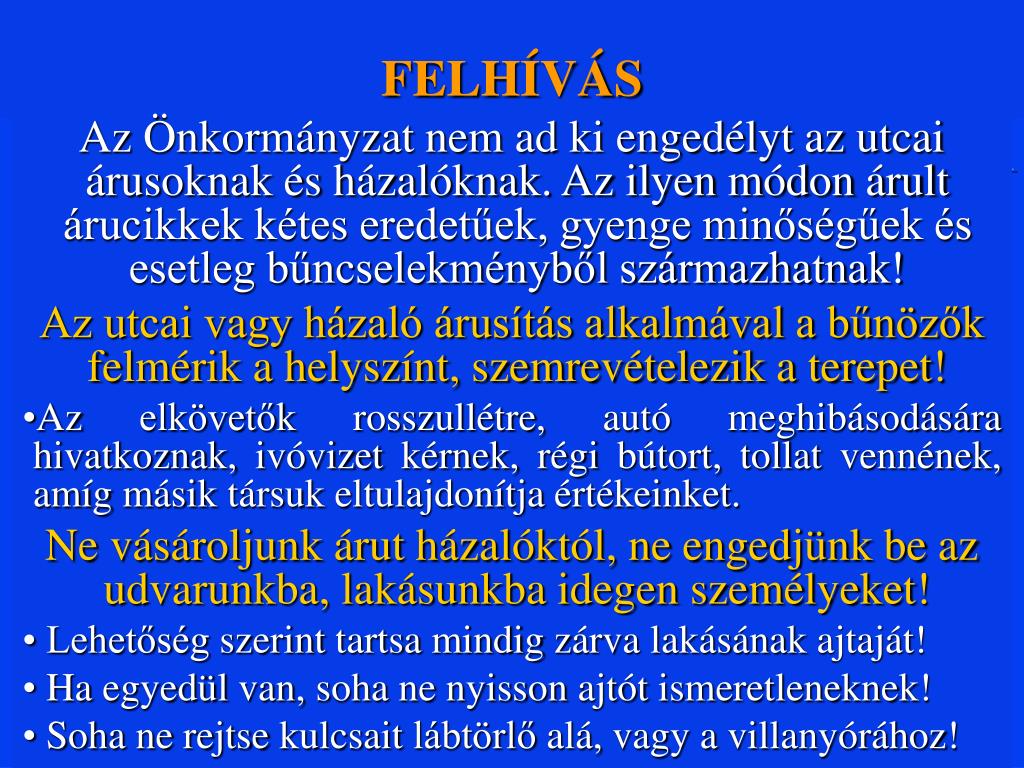 FELHÍVÁS

Az Önkormányzat nem ad ki engedélyt az utcai árusoknak és házalóknak. Az ilyen módon árult árucikkek kétes eredetűek, gyenge minőségűek és esetleg bűncselekményből származhatnak!

Az utcai vagy házaló árusítás alkalmával a bűnözők felmérik a helyszínt, szemrevételezik a terepet!

•Az elkövetők rosszullétre, autó meghibásodására hivatkoznak, ivóvizet kérnek, régi bútort, tollat vennének, amíg másik társuk eltulajdonítja értékeinket.

Ne vásároljunk árut házalóktól, ne engedjünk be az udvarunkba, lakásunkba idegen személyeket!

• Lehetőség szerint tartsa mindig zárva lakásának ajtaját!

• Ha egyedül van, soha ne nyisson ajtót ismeretleneknek!

• Soha ne rejtse kulcsait lábtörlő alá, vagy a villanyórához!